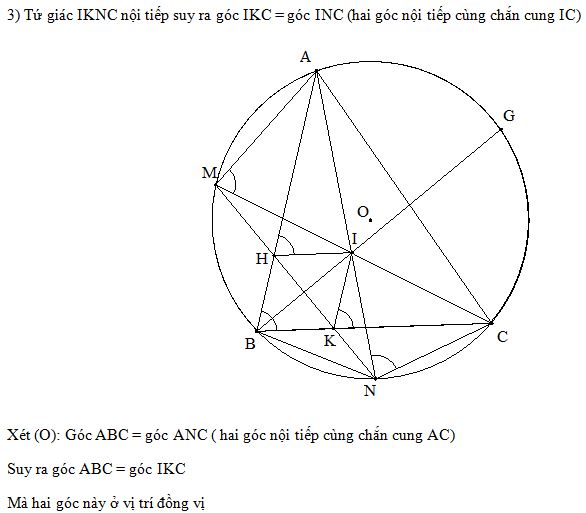 3) Tứ giác IKNC nội tiếp suy ra góc IKC = góc INC (hai góc nội tiếp cùng chắn cung IC)

A
G
M
O
I
H
B
K
C
N

Xét (O): Góc ABC = góc ANC ( hai góc nội tiếp cùng chắn cung AC)

Suy ra góc ABC = góc IKC

Mà hai góc này ở vị trí đồng vị